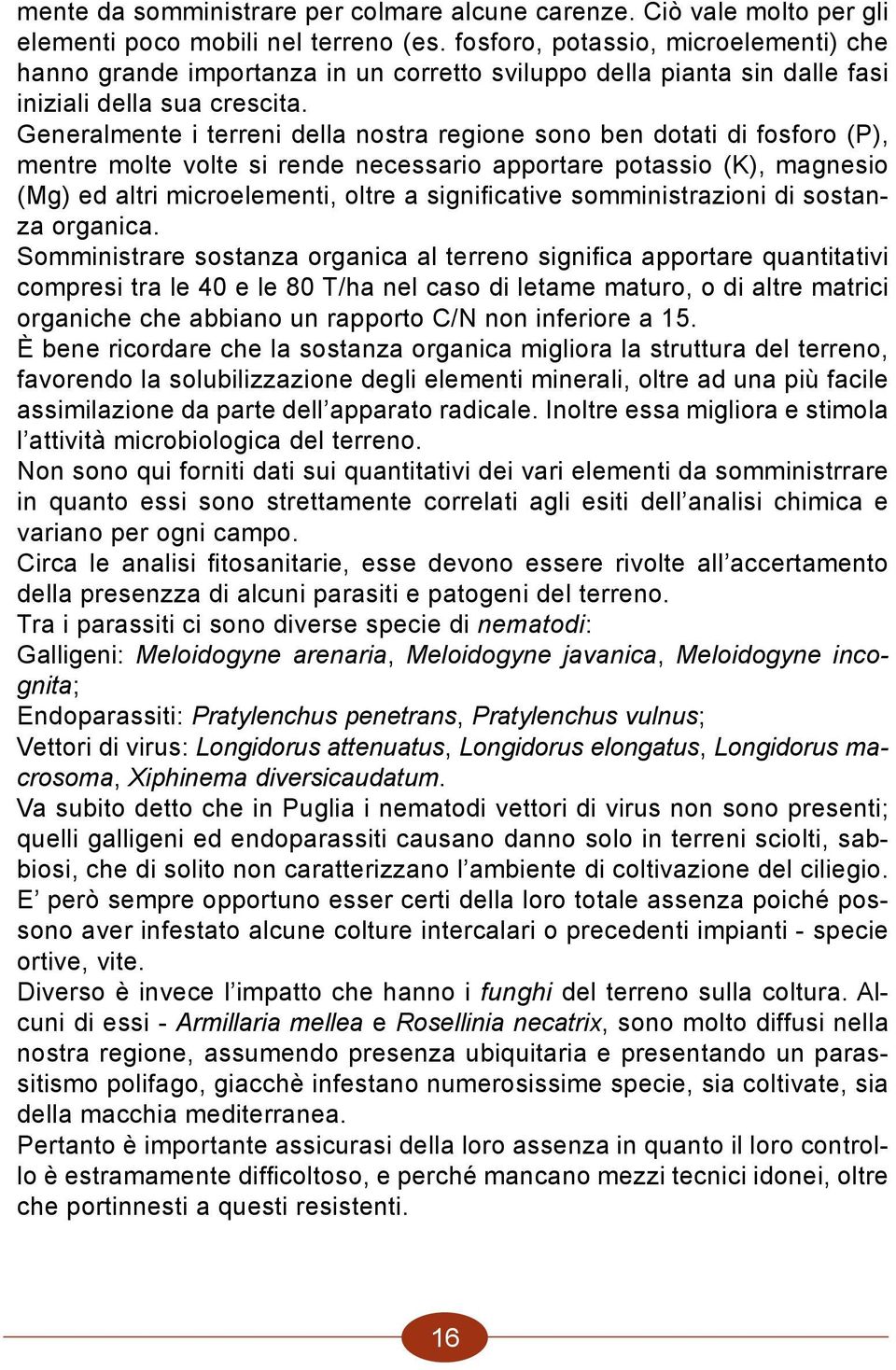 mente da somministrare per colmare alcune carenze. Ciò vale molto per gli elementi poco mobili nel terreno (es. fosforo, potassio, microelementi) che hanno grande importanza in un corretto sviluppo della pianta sin dalle fasi iniziali della sua crescita.
Generalmente i terreni della nostra regione sono ben dotati di fosforo (P), mentre molte volte si rende necessario apportare potassio (K), magnesio (Mg) ed altri microelementi, oltre a significative somministrazioni di sostanza organica.
Somministrare sostanza organica al terreno significa apportare quantitativi compresi tra le 40 e le 80 T/ha nel caso di letame maturo, o di altre matrici organiche che abbiano un rapporto C/N non inferiore a 15.
È bene ricordare che la sostanza organica migliora la struttura del terreno, favorendo la solubilizzazione degli elementi minerali, oltre ad una più facile assimilazione da parte dell'apparato radicale. Inoltre essa migliora e stimola l'attività microbiologica del terreno.
Non sono qui forniti dati sui quantitativi dei vari elementi da somministrrare in quanto essi sono strettamente correlati agli esiti dell'analisi chimica e variano per ogni campo.
Circa le analisi fitosanitarie, esse devono essere rivolte all'accertamento della presenzza di alcuni parasiti e patogeni del terreno.
Tra i parassiti ci sono diverse specie di nematodi:
Galligeni: Meloidogyne arenaria, Meloidogyne javanica, Meloidogyne incognita;
Endoparassiti: Pratylenchus penetrans, Pratylenchus vulnus;
Vettori di virus: Longidorus attenuatus, Longidorus elongatus, Longidorus macrosoma, Xiphinema diversicaudatum.
Va subito detto che in Puglia i nematodi vettori di virus non sono presenti; quelli galligeni ed endoparassiti causano danno solo in terreni sciolti, sabbiosi, che di solito non caratterizzano l'ambiente di coltivazione del ciliegio.
E' però sempre opportuno esser certi della loro totale assenza poiché possono aver infestato alcune colture intercalari o precedenti impianti - specie ortive, vite.
Diverso è invece l'impatto che hanno i funghi del terreno sulla coltura. Alcuni di essi - Armillaria mellea e Rosellinia necatrix, sono molto diffusi nella nostra regione, assumendo presenza ubiquitaria e presentando un parassitismo polifago, giacchè infestano numerosissime specie, sia coltivate, sia della macchia mediterranea.
Pertanto è importante assicurasi della loro assenza in quanto il loro controllo è estramamente difficoltoso, e perché mancano mezzi tecnici idonei, oltre che portinnesti a questi resistenti.

16